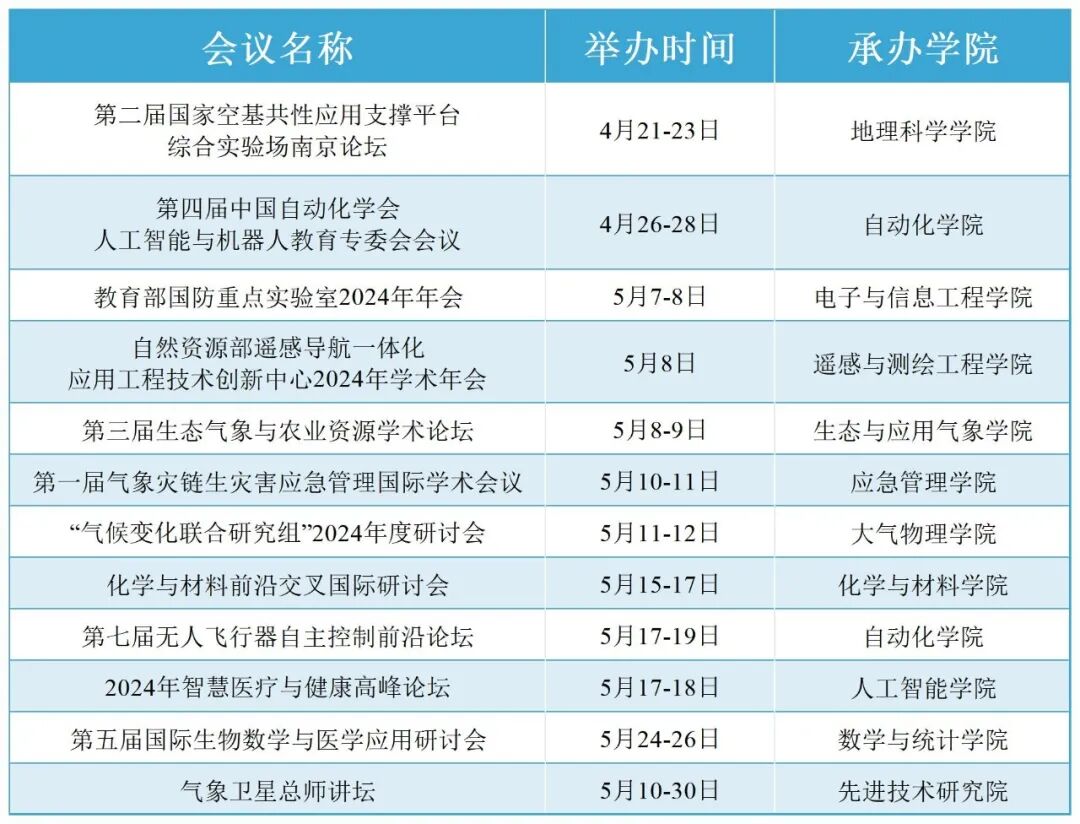 | 会议名称 | 举办时间 | 承办学院 |
|---|---|---|
| 第二届国家空基共性应用支撑平台综合实验场南京论坛 | 4月21-23日 | 地理科学学院 |
| 第四届中国自动化学会人工智能与机器人教育专委会会议 | 4月26-28日 | 自动化学院 |
| 教育部国防重点实验室2024年年会 | 5月7-8日 | 电子与信息工程学院 |
| 自然资源部遥感导航一体化应用工程技术创新中心2024年学术年会 | 5月8日 | 遥感与测绘工程学院 |
| 第三届生态气象与农业资源学术论坛 | 5月8-9日 | 生态与应用气象学院 |
| 第一届气象灾链生灾害应急管理国际学术会议 | 5月10-11日 | 应急管理学院 |
| “气候变化联合研究组”2024年度研讨会 | 5月11-12日 | 大气物理学院 |
| 化学与材料前沿交叉国际研讨会 | 5月15-17日 | 化学与材料学院 |
| 第七届无人飞行器自主控制前沿论坛 | 5月17-19日 | 自动化学院 |
| 2024年智慧医疗与健康高峰论坛 | 5月17-18日 | 人工智能学院 |
| 第五届国际生物数学与医学应用研讨会 | 5月24-26日 | 数学与统计学院 |
| 气象卫星总师讲坛 | 5月10-30日 | 先进技术研究院 |